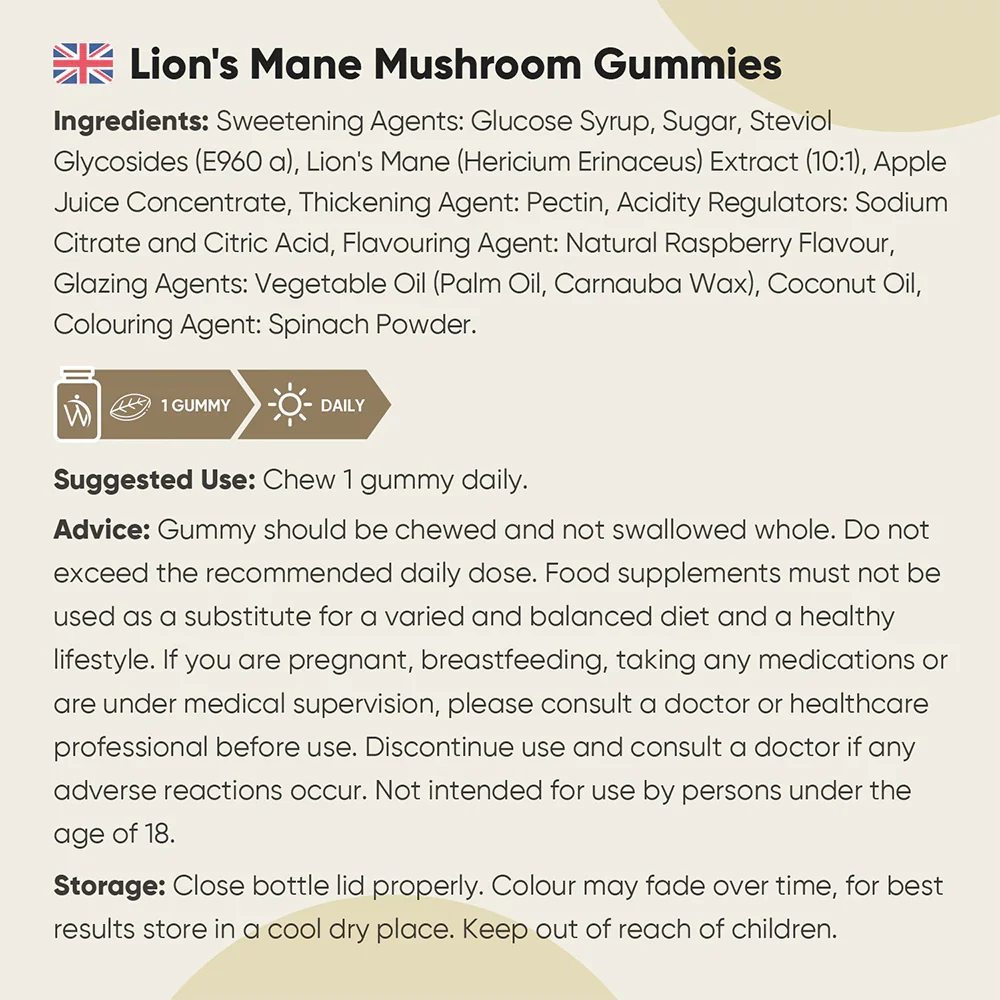 Lion's Mane Mushroom Gummies

Ingredients: Sweetening Agents: Glucose Syrup, Sugar, Steviol Glycosides (E960 a), Lion's Mane (Hericium Erinaceus) Extract (10:1), Apple Juice Concentrate, Thickening Agent: Pectin, Acidity Regulators: Sodium Citrate and Citric Acid, Flavouring Agent: Natural Raspberry Flavour, Glazing Agents: Vegetable Oil (Palm Oil, Carnauba Wax), Coconut Oil, Colouring Agent: Spinach Powder.

1 GUMMY DAILY

Suggested Use: Chew 1 gummy daily.

Advice: Gummy should be chewed and not swallowed whole. Do not exceed the recommended daily dose. Food supplements must not be used as a substitute for a varied and balanced diet and a healthy lifestyle. If you are pregnant, breastfeeding, taking any medications or are under medical supervision, please consult a doctor or healthcare professional before use. Discontinue use and consult a doctor if any adverse reactions occur. Not intended for use by persons under the age of 18.

Storage: Close bottle lid properly. Colour may fade over time, for best results store in a cool dry place. Keep out of reach of children.